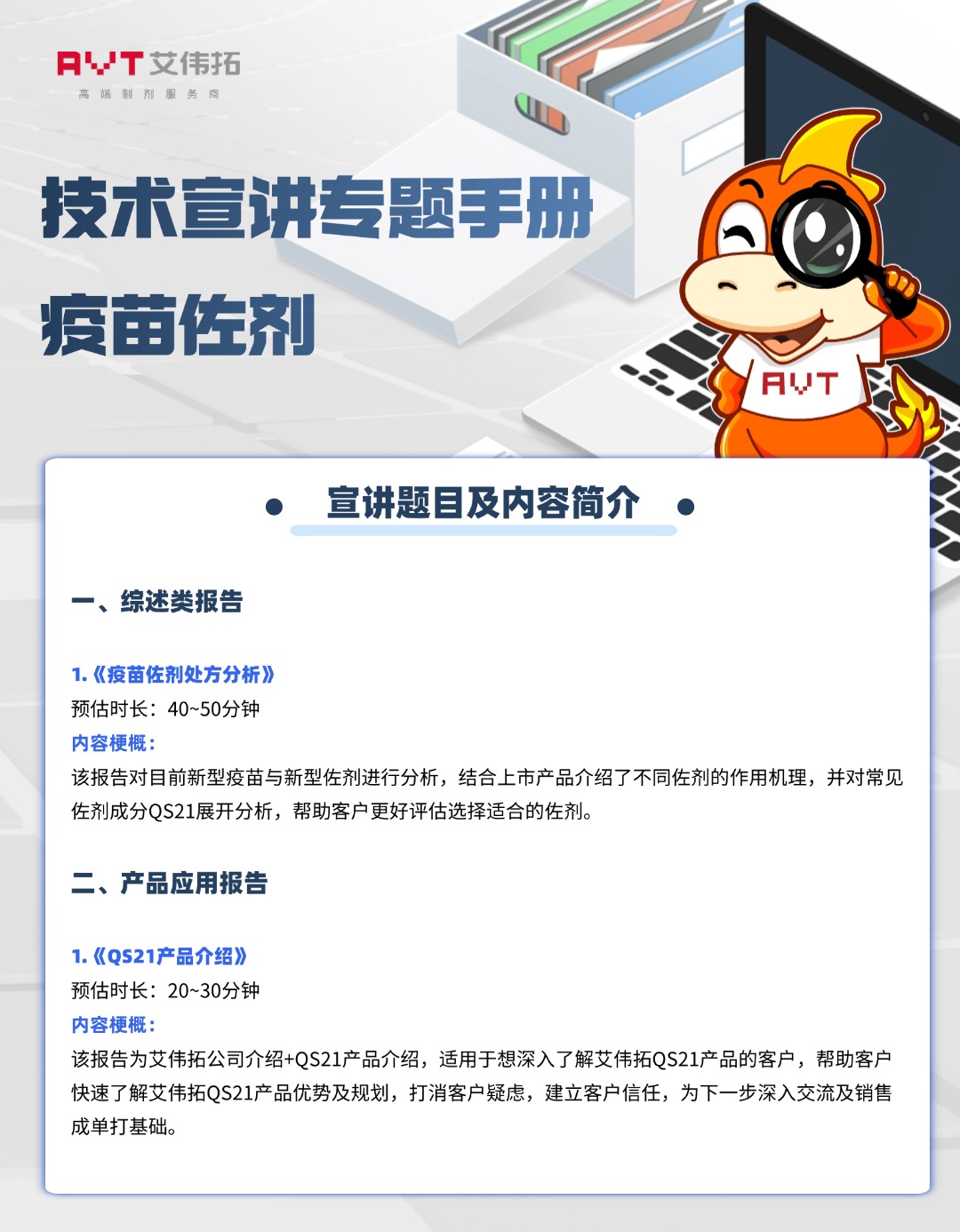 AVT 艾伟拓
高端制剂服务商

技术宣讲专题手册

疫苗佐剂

AVT

宣讲题目及内容简介

一、综述类报告

1.《疫苗佐剂处方分析》
预估时长：40~50分钟
内容梗概：
该报告对目前新型疫苗与新型佐剂进行分析，结合上市产品介绍了不同佐剂的作用机理，并对常见佐剂成分QS21展开分析，帮助客户更好评估选择适合的佐剂。

二、产品应用报告

1.《QS21产品介绍》
预估时长：20~30分钟
内容梗概：
该报告为艾伟拓公司介绍+QS21产品介绍，适用于想深入了解艾伟拓QS21产品的客户，帮助客户快速了解艾伟拓QS21产品优势及规划，打消客户疑虑，建立客户信任，为下一步深入交流及销售成单打基础。